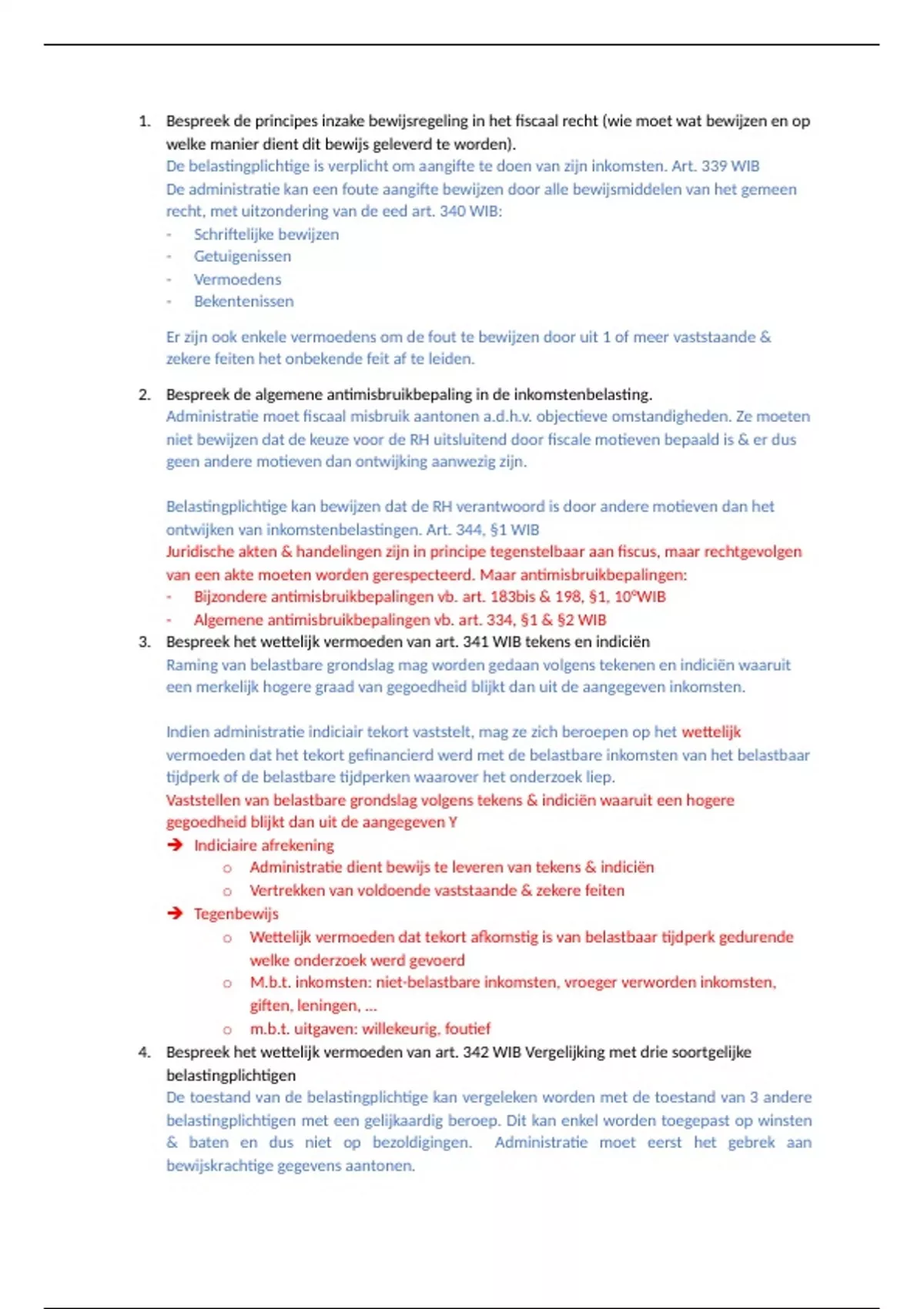 1. Bespreek de principes inzake bewijsregeling in het fiscaal recht (wie moet wat bewijzen en op welke manier dient dit bewijs geleverd te worden).
De belastingplichtige is verplicht om aangifte te doen van zijn inkomsten. Art. 339 WIB
De administratie kan een foute aangifte bewijzen door alle bewijsmiddelen van het gemeen recht, met uitzondering van de eed art. 340 WIB:
- Schriftelijke bewijzen
- Getuigenissen
- Vermoedens
- Bekentenissen

Er zijn ook enkele vermoedens om de fout te bewijzen door uit 1 of meer vaststaande & zekere feiten het onbekende feit af te leiden.

2. Bespreek de algemene antimisbruikbepaling in de inkomstenbelasting.
Administratie moet fiscaal misbruik aantonen a.d.h.v. objectieve omstandigheden. Ze moeten niet bewijzen dat de keuze voor de RH uitsluitend door fiscale motieven bepaald is & er dus geen andere motieven dan ontwijking aanwezig zijn.

Belastingplichtige kan bewijzen dat de RH verantwoord is door andere motieven dan het ontwijken van inkomstenbelastingen. Art. 344, §1 WIB
Juridische akten & handelingen zijn in principe tegenstelbaar aan fiscus, maar rechtgevolgen van een akte moeten worden gerespecteerd. Maar antimisbruikbepalingen:
- Bijzondere antimisbruikbepalingen vb. art. 183bis & 198, §1, 10°WIB
- Algemene antimisbruikbepalingen vb. art. 334, §1 & §2 WIB
3. Bespreek het wettelijk vermoeden van art. 341 WIB tekens en indiciën
Raming van belastbare grondslag mag worden gedaan volgens tekenen en indiciën waaruit een merkelijk hogere graad van gegoedheid blijkt dan uit de aangegeven inkomsten.

Indien administratie indiciair tekort vaststelt, mag ze zich beroepen op het wettelijk vermoeden dat het tekort gefinancierd werd met de belastbare inkomsten van het belastbaar tijdperk of de belastbare tijdperken waarover het onderzoek liep.
Vaststellen van belastbare grondslag volgens tekens & indiciën waaruit een hogere gegoedheid blijkt dan uit de aangegeven Y
➔ Indiciaire afrekening
o Administratie dient bewijs te leveren van tekens & indiciën
o Vertrekken van voldoende vaststaande & zekere feiten
➔ Tegenbewijs
o Wettelijk vermoeden dat tekort afkomstig is van belastbaar tijdperk gedurende welke onderzoek werd gevoerd
o M.b.t. inkomsten: niet-belastbare inkomsten, vroeger verworden inkomsten, giften, leningen, …
o m.b.t. uitgaven: willekeurig, foutief
4. Bespreek het wettelijk vermoeden van art. 342 WIB Vergelijking met drie soortgelijke belastingplichtigen
De toestand van de belastingplichtige kan vergeleken worden met de toestand van 3 andere belastingplichtigen met een gelijkaardig beroep. Dit kan enkel worden toegepast op winsten & baten en dus niet op bezoldigingen. Administratie moet eerst het gebrek aan bewijskrachtige gegevens aantonen.